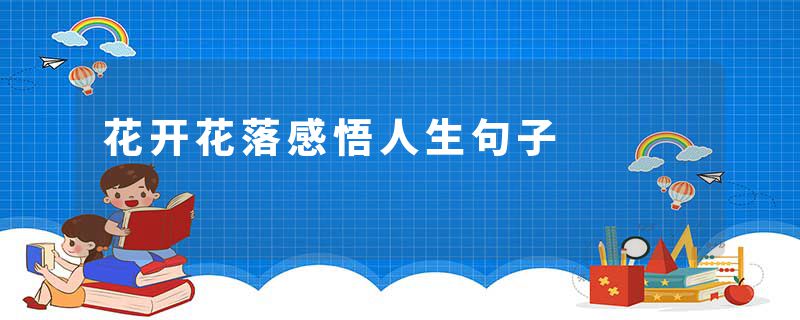 花开花落感悟人生句子